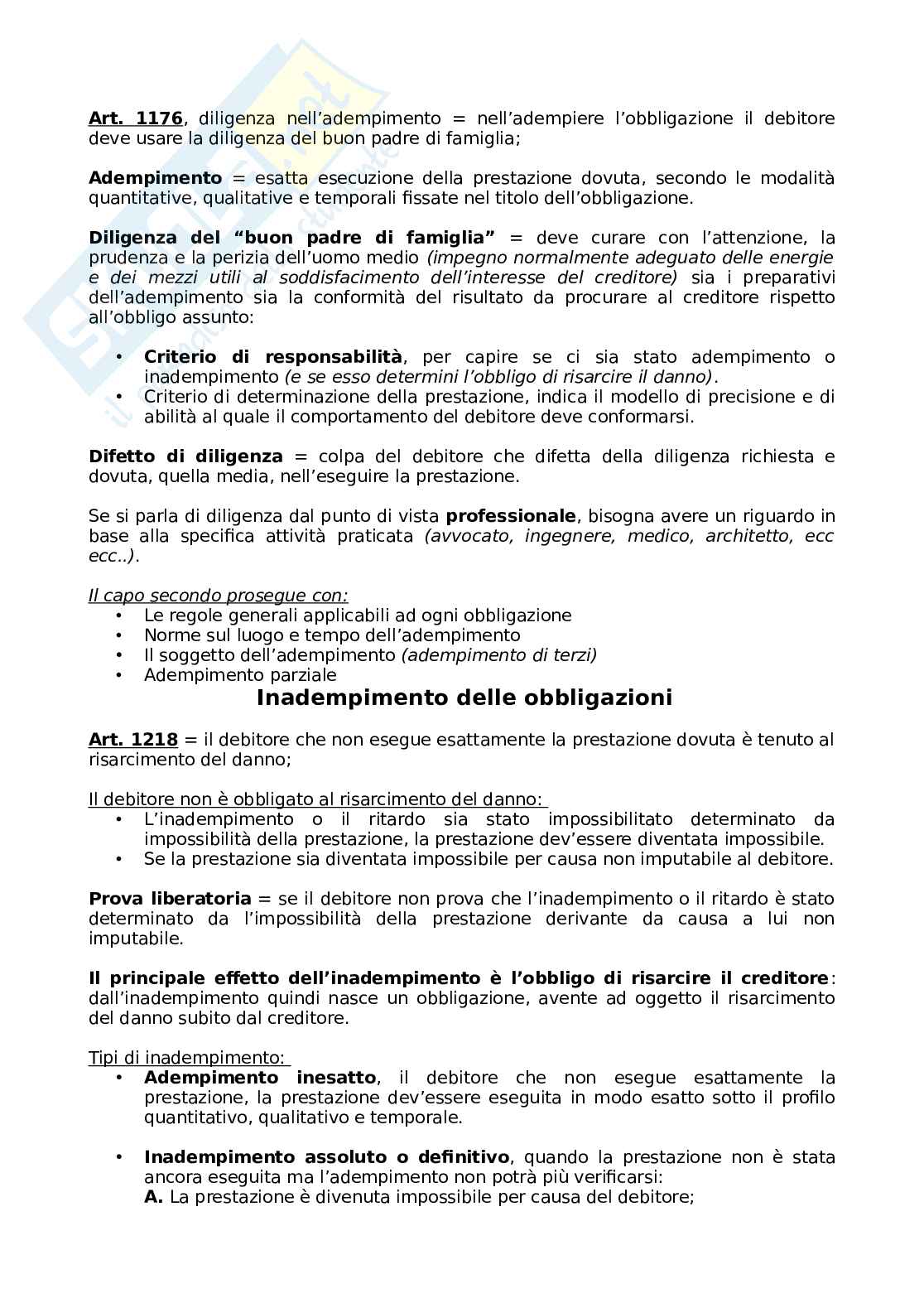 Art. 1176, diligenza nell'adempimento = nell'adempiere l'obbligazione il debitore deve usare la diligenza del buon padre di famiglia;

Adempimento = esatta esecuzione della prestazione dovuta, secondo le modalità quantitative, qualitative e temporali fissate nel titolo dell'obbligazione.

Diligenza del "buon padre di famiglia" = deve curare con l'attenzione, la prudenza e la perizia dell'uomo medio (impegno normalmente adeguato delle energie e dei mezzi utili al soddisfacimento dell'interesse del creditore) sia i preparativi dell'adempimento sia la conformità del risultato da procurare al creditore rispetto all'obbligo assunto:

• Criterio di responsabilità, per capire se ci sia stato adempimento o inadempimento (e se esso determini l'obbligo di risarcire il danno).
• Criterio di determinazione della prestazione, indica il modello di precisione e di abilità al quale il comportamento del debitore deve conformarsi.

Difetto di diligenza = colpa del debitore che difetta della diligenza richiesta e dovuta, quella media, nell'eseguire la prestazione.

Se si parla di diligenza dal punto di vista professionale, bisogna avere un riguardo in base alla specifica attività praticata (avvocato, ingegnere, medico, architetto, ecc ecc..).

Il capo secondo prosegue con:
• Le regole generali applicabili ad ogni obbligazione
• Norme sul luogo e tempo dell'adempimento
• Il soggetto dell'adempimento (adempimento di terzi)
• Adempimento parziale

Inadempimento delle obbligazioni

Art. 1218 = il debitore che non esegue esattamente la prestazione dovuta è tenuto al risarcimento del danno;

Il debitore non è obbligato al risarcimento del danno:
• L'inadempimento o il ritardo sia stato impossibilitato determinato da impossibilità della prestazione, la prestazione dev'essere diventata impossibile.
• Se la prestazione sia diventata impossibile per causa non imputabile al debitore.

Prova liberatoria = se il debitore non prova che l'inadempimento o il ritardo è stato determinato da l'impossibilità della prestazione derivante da causa a lui non imputabile.

Il principale effetto dell'inadempimento è l'obbligo di risarcire il creditore: dall'inadempimento quindi nasce un obbligazione, avente ad oggetto il risarcimento del danno subito dal creditore.

Tipi di inadempimento:
• Adempimento inesatto, il debitore che non esegue esattamente la prestazione, la prestazione dev'essere eseguita in modo esatto sotto il profilo quantitativo, qualitativo e temporale.

• Inadempimento assoluto o definitivo, quando la prestazione non è stata ancora eseguita ma l'adempimento non potrà più verificarsi:
A. La prestazione è divenuta impossibile per causa del debitore;